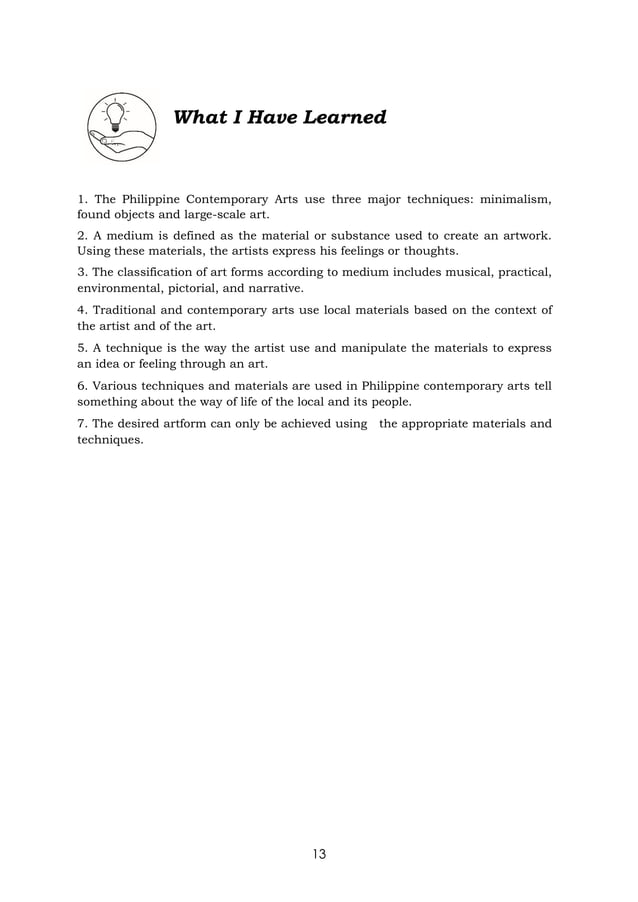 What I Have Learned

1. The Philippine Contemporary Arts use three major techniques: minimalism, found objects and large-scale art.

2. A medium is defined as the material or substance used to create an artwork. Using these materials, the artists express his feelings or thoughts.

3. The classification of art forms according to medium includes musical, practical, environmental, pictorial, and narrative.

4. Traditional and contemporary arts use local materials based on the context of the artist and of the art.

5. A technique is the way the artist use and manipulate the materials to express an idea or feeling through an art.

6. Various techniques and materials are used in Philippine contemporary arts tell something about the way of life of the local and its people.

7. The desired artform can only be achieved using the appropriate materials and techniques.

13